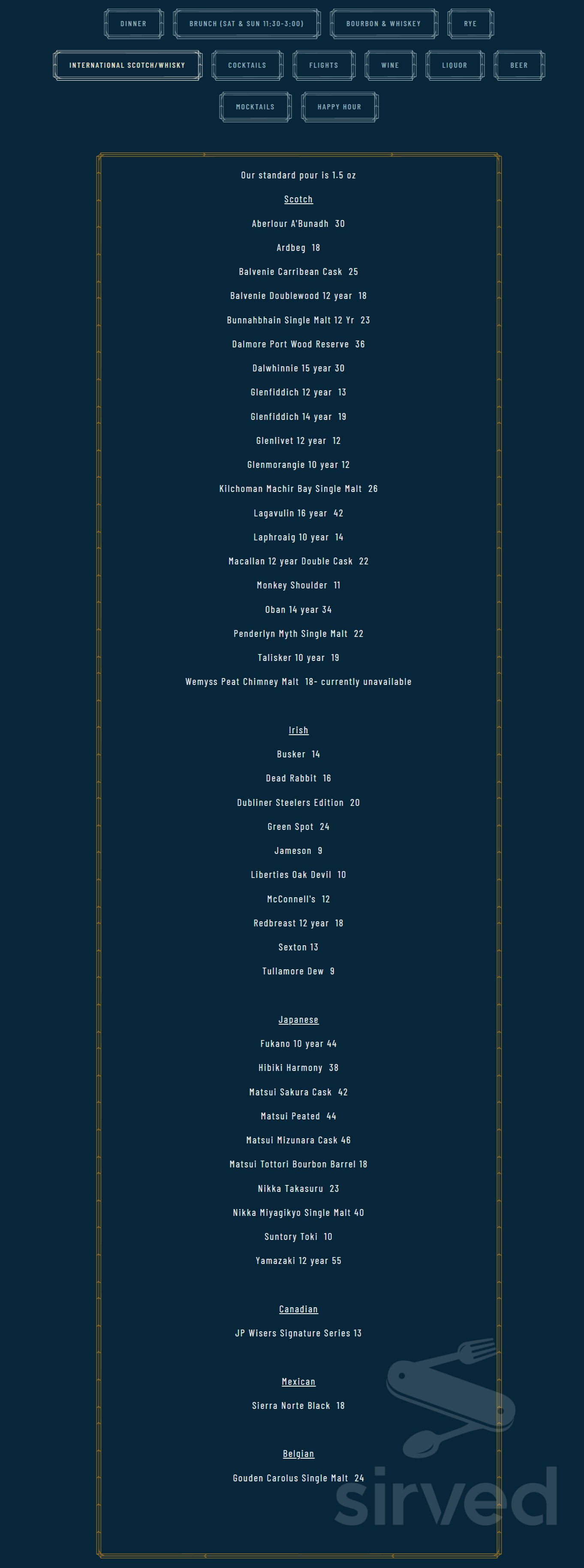 DINNER BRUNCH (SAT & SUN 11:30-3:00) BOURBON & WHISKEY RYE

INTERNATIONAL SCOTCH/WHISKY COCKTAILS FLIGHTS WINE LIQUOR BEER

MOCKTAILS HAPPY HOUR

Our standard pour is 1.5 oz

Scotch

Aberlour A'Bunadh 30

Ardbeg 18

Balvenie Carribean Cask 25

Balvenie Doublewood 12 year 18

Bunnahbhain Single Malt 12 Yr 23

Dalmore Port Wood Reserve 36

Dalwhinnie 15 year 30

Glenfiddich 12 year 13

Glenfiddich 14 year 19

Glenlivet 12 year 12

Glenmorangie 10 year 12

Kilchoman Machir Bay Single Malt 26

Lagavulin 16 year 42

Laphroaig 10 year 14

Macallan 12 year Double Cask 22

Monkey Shoulder 11

Oban 14 year 34

Penderlyn Myth Single Malt 22

Talisker 10 year 19

Wemyss Peat Chimney Malt 18- currently unavailable

Irish

Busker 14

Dead Rabbit 16

Dubliner Steelers Edition 20

Green Spot 24

Jameson 9

Liberties Oak Devil 10

McConnell's 12

Redbreast 12 year 18

Sexton 13

Tullamore Dew 9

Japanese

Fukano 10 year 44

Hibiki Harmony 38

Matsui Sakura Cask 42

Matsui Peated 44

Matsui Mizunara Cask 46

Matsui Tottori Bourbon Barrel 18

Nikka Takasuru 23

Nikka Miyagikyo Single Malt 40

Suntory Toki 10

Yamazaki 12 year 55

Canadian

JP Wisers Signature Series 13

Mexican

Sierra Norte Black 18

Belgian

Gouden Carolus Single Malt 24

sirved